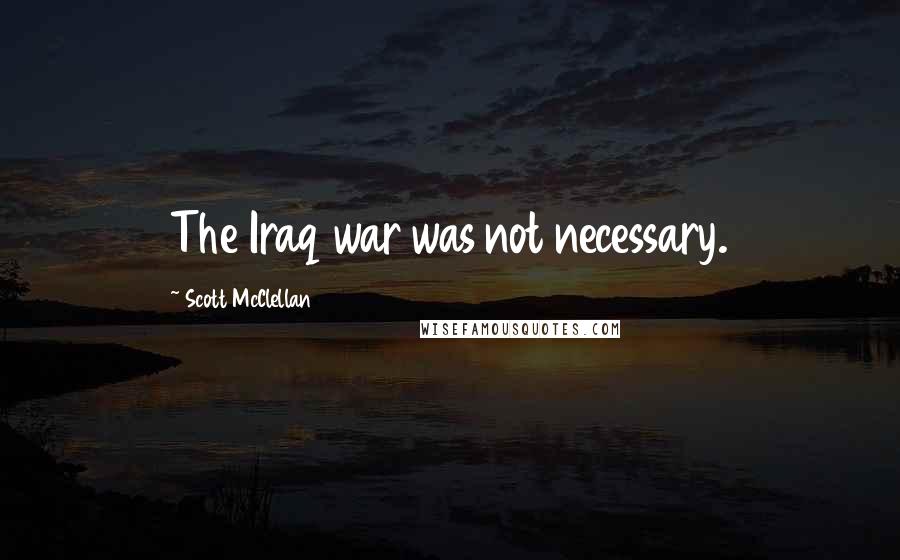 The Iraq war was not necessary.

~ Scott McClellan

WISEFAMOUSQUOTES.COM